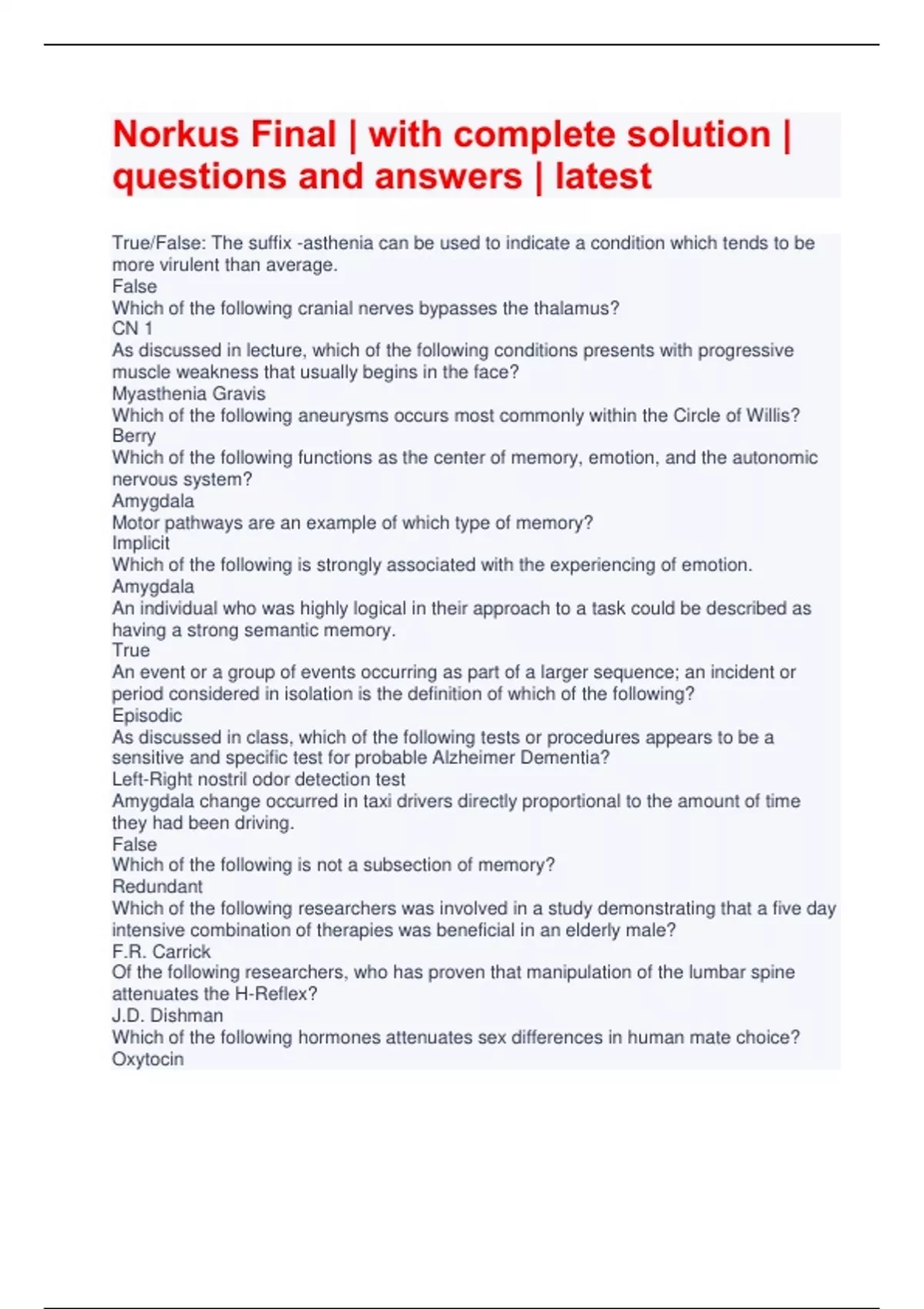 Norkus Final | with complete solution | questions and answers | latest

True/False: The suffix -asthenia can be used to indicate a condition which tends to be more virulent than average.
False
Which of the following cranial nerves bypasses the thalamus?
CN 1
As discussed in lecture, which of the following conditions presents with progressive muscle weakness that usually begins in the face?
Myasthenia Gravis
Which of the following aneurysms occurs most commonly within the Circle of Willis?
Berry
Which of the following functions as the center of memory, emotion, and the autonomic nervous system?
Amygdala
Motor pathways are an example of which type of memory?
Implicit
Which of the following is strongly associated with the experiencing of emotion.
Amygdala
An individual who was highly logical in their approach to a task could be described as having a strong semantic memory.
True
An event or a group of events occurring as part of a larger sequence; an incident or period considered in isolation is the definition of which of the following?
Episodic
As discussed in class, which of the following tests or procedures appears to be a sensitive and specific test for probable Alzheimer Dementia?
Left-Right nostril odor detection test
Amygdala change occurred in taxi drivers directly proportional to the amount of time they had been driving.
False
Which of the following is not a subsection of memory?
Redundant
Which of the following researchers was involved in a study demonstrating that a five day intensive combination of therapies was beneficial in an elderly male?
F.R. Carrick
Of the following researchers, who has proven that manipulation of the lumbar spine attenuates the H-Reflex?
J.D. Dishman
Which of the following hormones attenuates sex differences in human mate choice?
Oxytocin